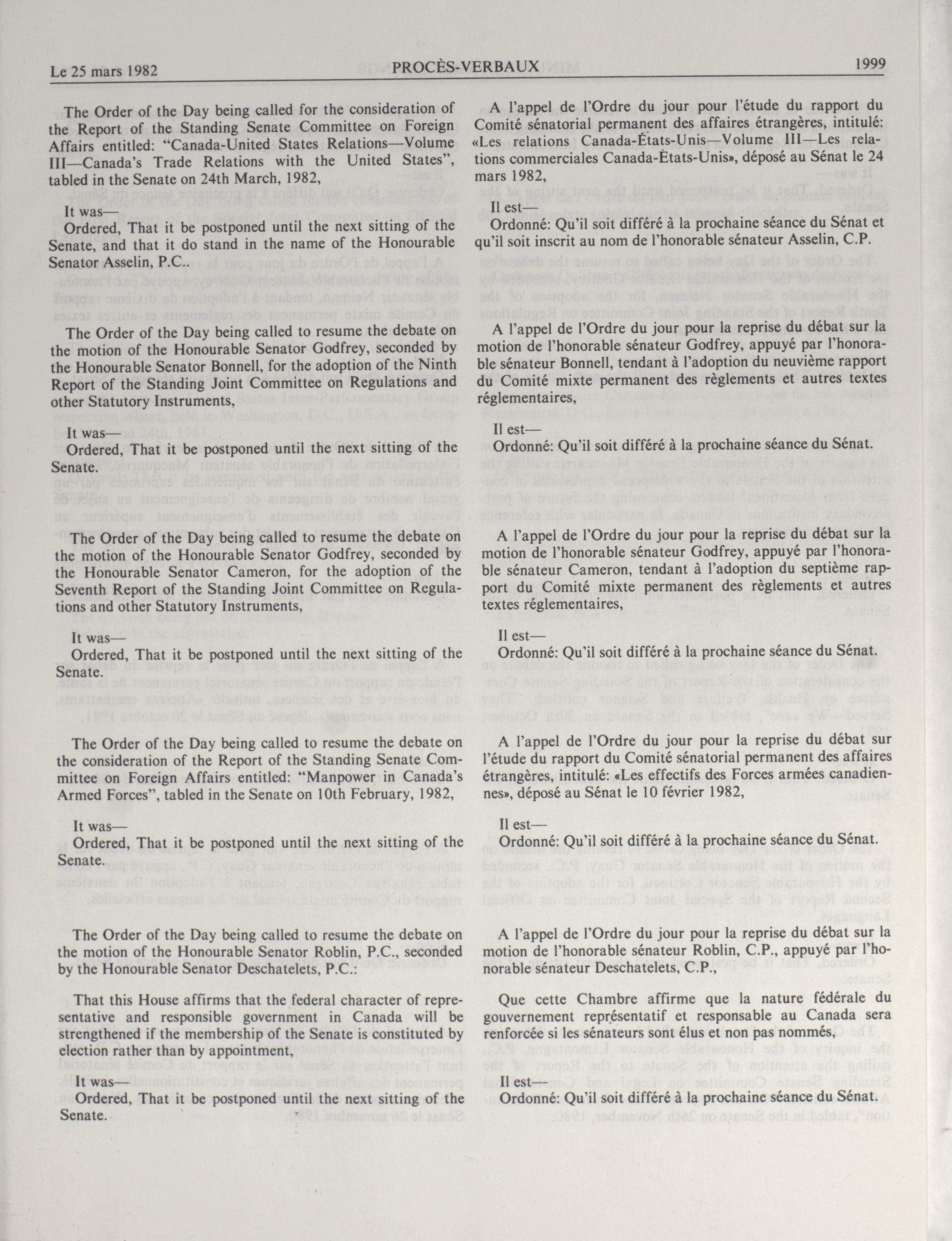 Le 25 mars 1982 PROCÈS-VERBAUX 1999

The Order of the Day being called for the consideration of the Report of the Standing Senate Committee on Foreign Affairs entitled: "Canada-United States Relations—Volume III—Canada's Trade Relations with the United States", tabled in the Senate on 24th March, 1982,

It was—

Ordered, That it be postponed until the next sitting of the Senate, and that it do stand in the name of the Honourable Senator Asselin, P.C..

The Order of the Day being called to resume the debate on the motion of the Honourable Senator Godfrey, seconded by the Honourable Senator Bonnell, for the adoption of the Ninth Report of the Standing Joint Committee on Regulations and other Statutory Instruments,

It was—

Ordered, That it be postponed until the next sitting of the Senate.

The Order of the Day being called to resume the debate on the motion of the Honourable Senator Godfrey, seconded by the Honourable Senator Cameron, for the adoption of the Seventh Report of the Standing Joint Committee on Regulations and other Statutory Instruments,

It was—

Ordered, That it be postponed until the next sitting of the Senate.

The Order of the Day being called to resume the debate on the consideration of the Report of the Standing Senate Committee on Foreign Affairs entitled: "Manpower in Canada's Armed Forces", tabled in the Senate on 10th February, 1982,

It was—

Ordered, That it be postponed until the next sitting of the Senate.

The Order of the Day being called to resume the debate on the motion of the Honourable Senator Roblin, P.C., seconded by the Honourable Senator Deschatelets, P.C.:

That this House affirms that the federal character of representative and responsible government in Canada will be strengthened if the membership of the Senate is constituted by election rather than by appointment,

It was—

Ordered, That it be postponed until the next sitting of the Senate.

A l'appel de l'Ordre du jour pour l'étude du rapport du Comité sénatorial permanent des affaires étrangères, intitulé: «Les relations Canada-États-Unis—Volume III—Les relations commerciales Canada-États-Unis», déposé au Sénat le 24 mars 1982,

Il est—

Ordonné: Qu'il soit différé à la prochaine séance du Sénat et qu'il soit inscrit au nom de l'honorable sénateur Asselin, C.P.

A l'appel de l'Ordre du jour pour la reprise du débat sur la motion de l'honorable sénateur Godfrey, appuyé par l'honorable sénateur Bonnell, tendant à l'adoption du neuvième rapport du Comité mixte permanent des règlements et autres textes réglementaires,

Il est—

Ordonné: Qu'il soit différé à la prochaine séance du Sénat.

A l'appel de l'Ordre du jour pour la reprise du débat sur la motion de l'honorable sénateur Godfrey, appuyé par l'honorable sénateur Cameron, tendant à l'adoption du septième rapport du Comité mixte permanent des règlements et autres textes réglementaires,

Il est—

Ordonné: Qu'il soit différé à la prochaine séance du Sénat.

A l'appel de l'Ordre du jour pour la reprise du débat sur l'étude du rapport du Comité sénatorial permanent des affaires étrangères, intitulé: «Les effectifs des Forces armées canadiennes», déposé au Sénat le 10 février 1982,

Il est—

Ordonné: Qu'il soit différé à la prochaine séance du Sénat.

A l'appel de l'Ordre du jour pour la reprise du débat sur la motion de l'honorable sénateur Roblin, C.P., appuyé par l'honorable sénateur Deschatelets, C.P.,

Que cette Chambre affirme que la nature fédérale du gouvernement représentatif et responsable au Canada sera renforcée si les sénateurs sont élus et non pas nommés,

Il est—

Ordonné: Qu'il soit différé à la prochaine séance du Sénat.